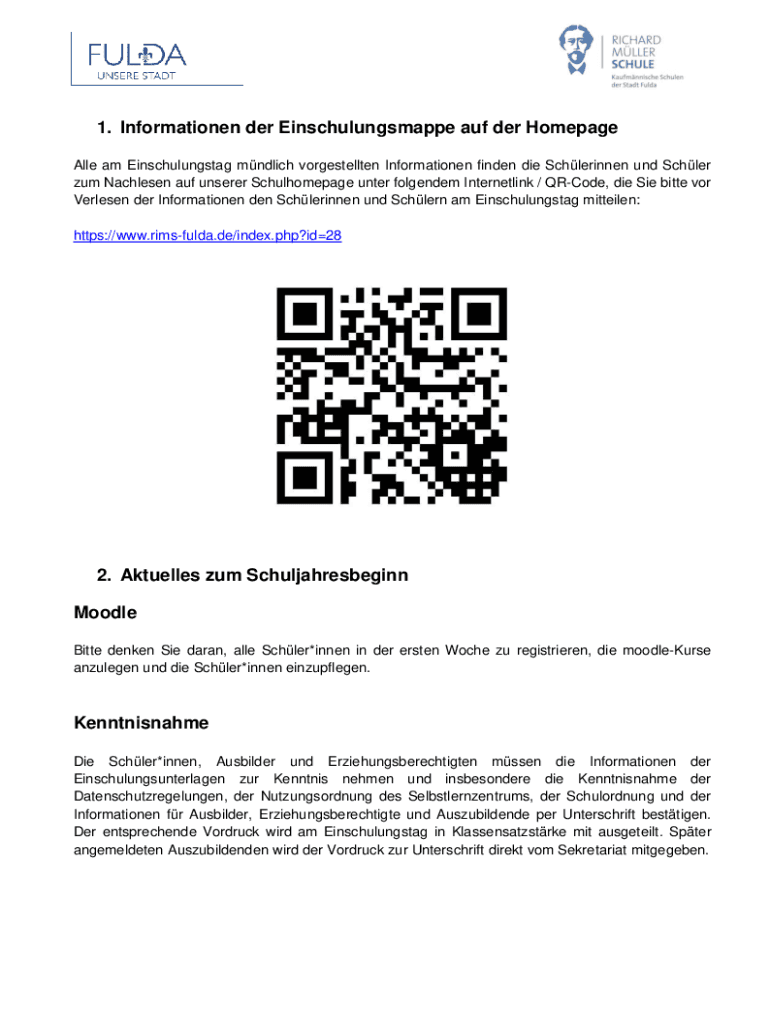 FULDA
UNSERE STADT

RICHARD
MÜLLER
SCHULE
Kaufmännische Schulen
der Stadt Fulda

1. Informationen der Einschulungsmappe auf der Homepage

Alle am Einschulungstag mündlich vorgestellten Informationen finden die Schülerinnen und Schüler zum Nachlesen auf unserer Schulhomepage unter folgendem Internetlink / QR-Code, die Sie bitte vor Verlesen der Informationen den Schülerinnen und Schülern am Einschulungstag mitteilen:

https://www.rims-fulda.de/index.php?id=28

2. Aktuelles zum Schuljahresbeginn

Moodle

Bitte denken Sie daran, alle Schüler*innen in der ersten Woche zu registrieren, die moodle-Kurse anzulegen und die Schüler*innen einzupflegen.

Kenntnisnahme

Die Schüler*innen, Ausbilder und Erziehungsberechtigten müssen die Informationen der Einschulungsunterlagen zur Kenntnis nehmen und insbesondere die Kenntnisnahme der Datenschutzregelungen, der Nutzungsordnung des Selbstlernzentrums, der Schulordnung und der Informationen für Ausbilder, Erziehungsberechtigte und Auszubildende per Unterschrift bestätigen. Der entsprechende Vordruck wird am Einschulungstag in Klassensatzstärke mit ausgeteilt. Später angemeldeten Auszubildenden wird der Vordruck zur Unterschrift direkt vom Sekretariat mitgegeben.